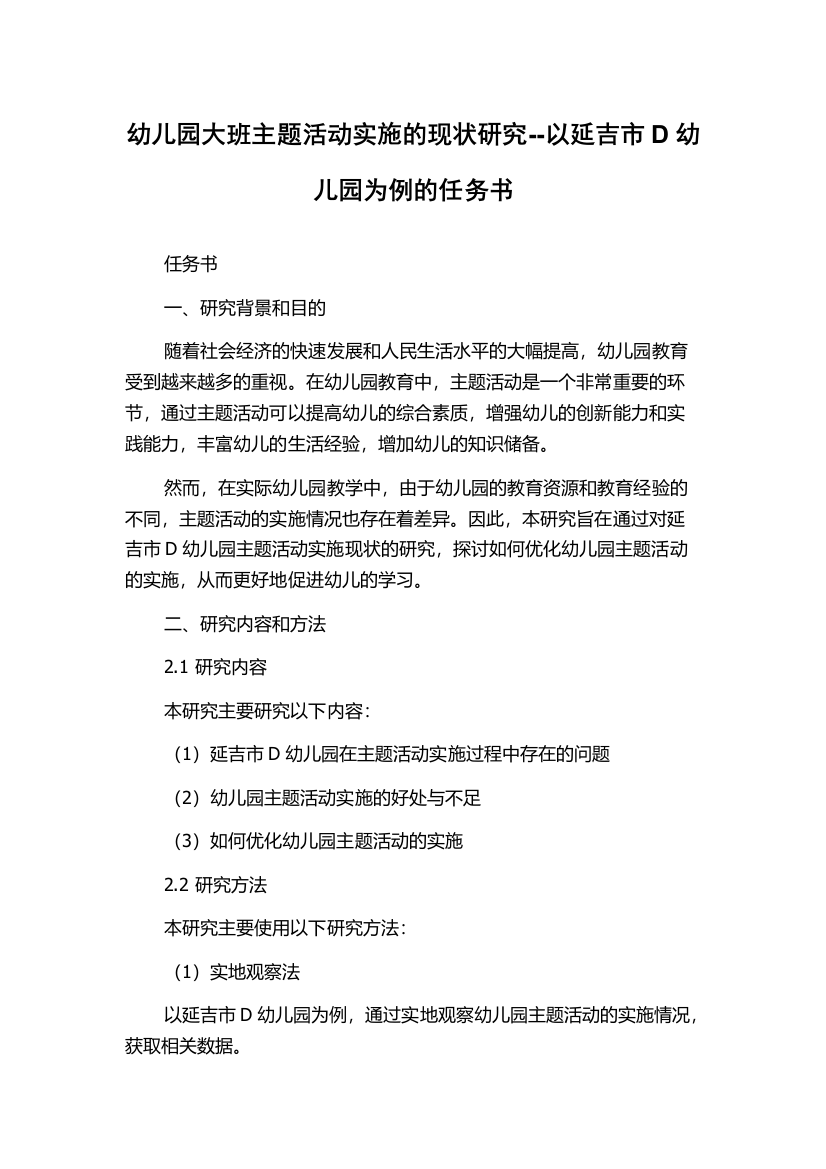 幼儿园大班主题活动实施的现状研究--以延吉市 D 幼儿园为例的任务书

任务书

一、研究背景和目的

随着社会经济的快速发展和人民生活水平的大幅提高，幼儿园教育受到越来越多的重视。在幼儿园教育中，主题活动是一个非常重要的环节，通过主题活动可以提高幼儿的综合素质，增强幼儿的创新能力和实践能力，丰富幼儿的生活经验，增加幼儿的知识储备。

然而，在实际幼儿园教学中，由于幼儿园的教育资源和教育经验的不同，主题活动的实施情况也存在着差异。因此，本研究旨在通过对延吉市 D 幼儿园主题活动实施现状的研究，探讨如何优化幼儿园主题活动的实施，从而更好地促进幼儿的学习。

二、研究内容和方法

2.1 研究内容

本研究主要研究以下内容：

（1）延吉市 D 幼儿园在主题活动实施过程中存在的问题

（2）幼儿园主题活动实施的好处与不足

（3）如何优化幼儿园主题活动的实施

2.2 研究方法

本研究主要使用以下研究方法：

（1）实地观察法

以延吉市 D 幼儿园为例，通过实地观察幼儿园主题活动的实施情况，获取相关数据。